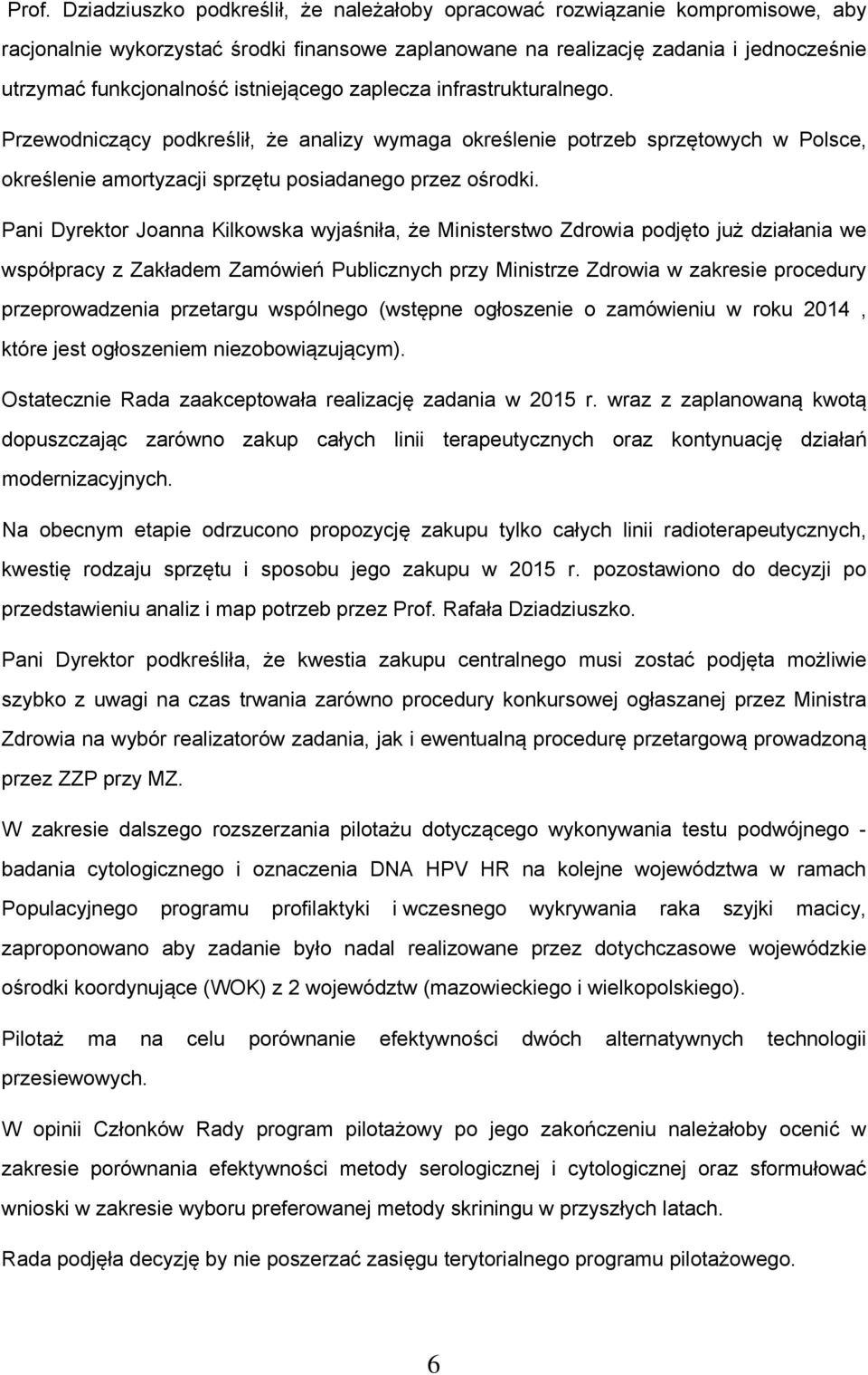 Prof. Dziadziuszko podkreślił, że należałoby opracować rozwiązanie kompromisowe, aby racjonalnie wykorzystać środki finansowe zaplanowane na realizację zadania i jednocześnie utrzymać funkcjonalność istniejącego zaplecza infrastrukturalnego. Przewodniczący podkreślił, że analizy wymaga określenie potrzeb sprzętowych w Polsce, określenie amortyzacji sprzętu posiadanego przez ośrodki.

Pani Dyrektor Joanna Kilkowska wyjaśniła, że Ministerstwo Zdrowia podjęto już działania we współpracy z Zakładem Zamówień Publicznych przy Ministrze Zdrowia w zakresie procedury przeprowadzenia przetargu wspólnego (wstępne ogłoszenie o zamówieniu w roku 2014 , które jest ogłoszeniem niezobowiązującym).

Ostatecznie Rada zaakceptowała realizację zadania w 2015 r. wraz z zaplanowaną kwotą dopuszczając zarówno zakup całych linii terapeutycznych oraz kontynuację działań modernizacyjnych.

Na obecnym etapie odrzucono propozycję zakupu tylko całych linii radioterapeutycznych, kwestię rodzaju sprzętu i sposobu jego zakupu w 2015 r. pozostawiono do decyzji po przedstawieniu analiz i map potrzeb przez Prof. Rafała Dziadziuszko.

Pani Dyrektor podkreśliła, że kwestia zakupu centralnego musi zostać podjęta możliwie szybko z uwagi na czas trwania zarówno procedury konkursowej ogłaszanej przez Ministra Zdrowia na wybór realizatorów zadania, jak i ewentualną procedurę przetargową prowadzoną przez ZZP przy MZ.

W zakresie dalszego rozszerzania pilotażu dotyczącego wykonywania testu podwójnego - badania cytologicznego i oznaczenia DNA HPV HR na kolejne województwa w ramach Populacyjnego programu profilaktyki i wczesnego wykrywania raka szyjki macicy, zaproponowano aby zadanie było nadal realizowane przez dotychczasowe wojewódzkie ośrodki koordynujące (WOK) z 2 województw (mazowieckiego i wielkopolskiego).

Pilotaż ma na celu porównanie efektywności dwóch alternatywnych technologii przesiewowych.

W opinii Członków Rady program pilotażowy po jego zakończeniu należałoby ocenić w zakresie porównania efektywności metody serologicznej i cytologicznej oraz sformułować wnioski w zakresie wyboru preferowanej metody skriningu w przyszłych latach.

Rada podjęła decyzję by nie poszerzać zasięgu terytorialnego programu pilotażowego.

6